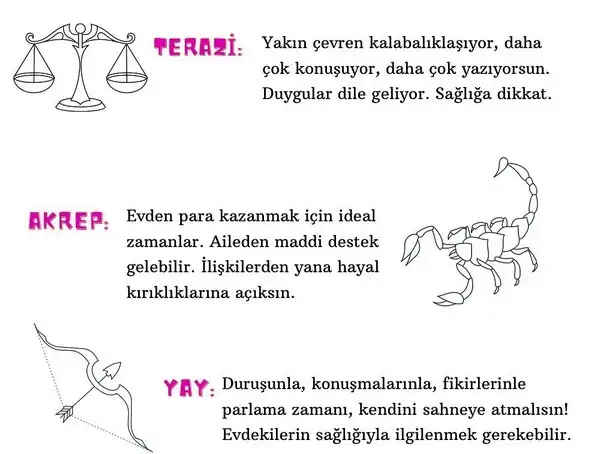 TERAZİ: Yakın çevren kalabalıklaşıyor, daha çok konuşuyor, daha çok yazıyorsun. Duygular dile geliyor. Sağlığa dikkat.

AKREP: Evden para kazanmak için ideal zamanlar. Aileden maddi destek gelebilir. İlişkilerden yana hayal kırıklıklarına açıksın.

YAY: Duruşunla, konuşmalarınla, fikirlerinle parlama zamanı, kendini sahneye atmalısın! Evdekilerin sağlığıyla ilgilenmek gerekebilir.